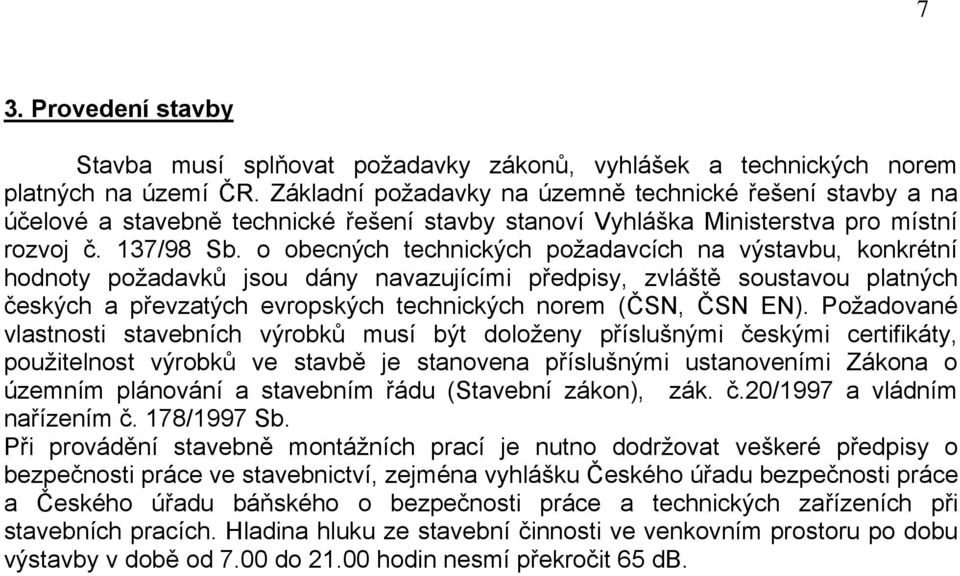 7

3. Provedení stavby

Stavba musí splňovat požadavky zákonů, vyhlášek a technických norem platných na území ČR. Základní požadavky na územně technické řešení stavby a na účelové a stavebně technické řešení stavby stanoví Vyhláška Ministerstva pro místní rozvoj č. 137/98 Sb. o obecných technických požadavcích na výstavbu, konkrétní hodnoty požadavků jsou dány navazujícími předpisy, zvláště soustavou platných českých a převzatých evropských technických norem (ČSN, ČSN EN). Požadované vlastnosti stavebních výrobků musí být doloženy příslušnými českými certifikáty, použitelnost výrobků ve stavbě je stanovena příslušnými ustanoveními Zákona o územním plánování a stavebním řádu (Stavební zákon), zák. č.20/1997 a vládním nařízením č. 178/1997 Sb.
Při provádění stavebně montážních prací je nutno dodržovat veškeré předpisy o bezpečnosti práce ve stavebnictví, zejména vyhlášku Českého úřadu bezpečnosti práce a Českého úřadu báňského o bezpečnosti práce a technických zařízeních při stavebních pracích. Hladina hluku ze stavební činnosti ve venkovním prostoru po dobu výstavby v době od 7.00 do 21.00 hodin nesmí překročit 65 dB.